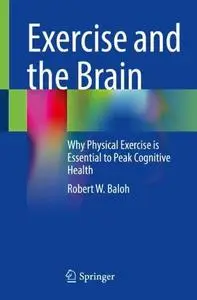 Exercise and the Brain

Why Physical Exercise is Essential to Peak Cognitive Health

Robert W. Baloh

Springer